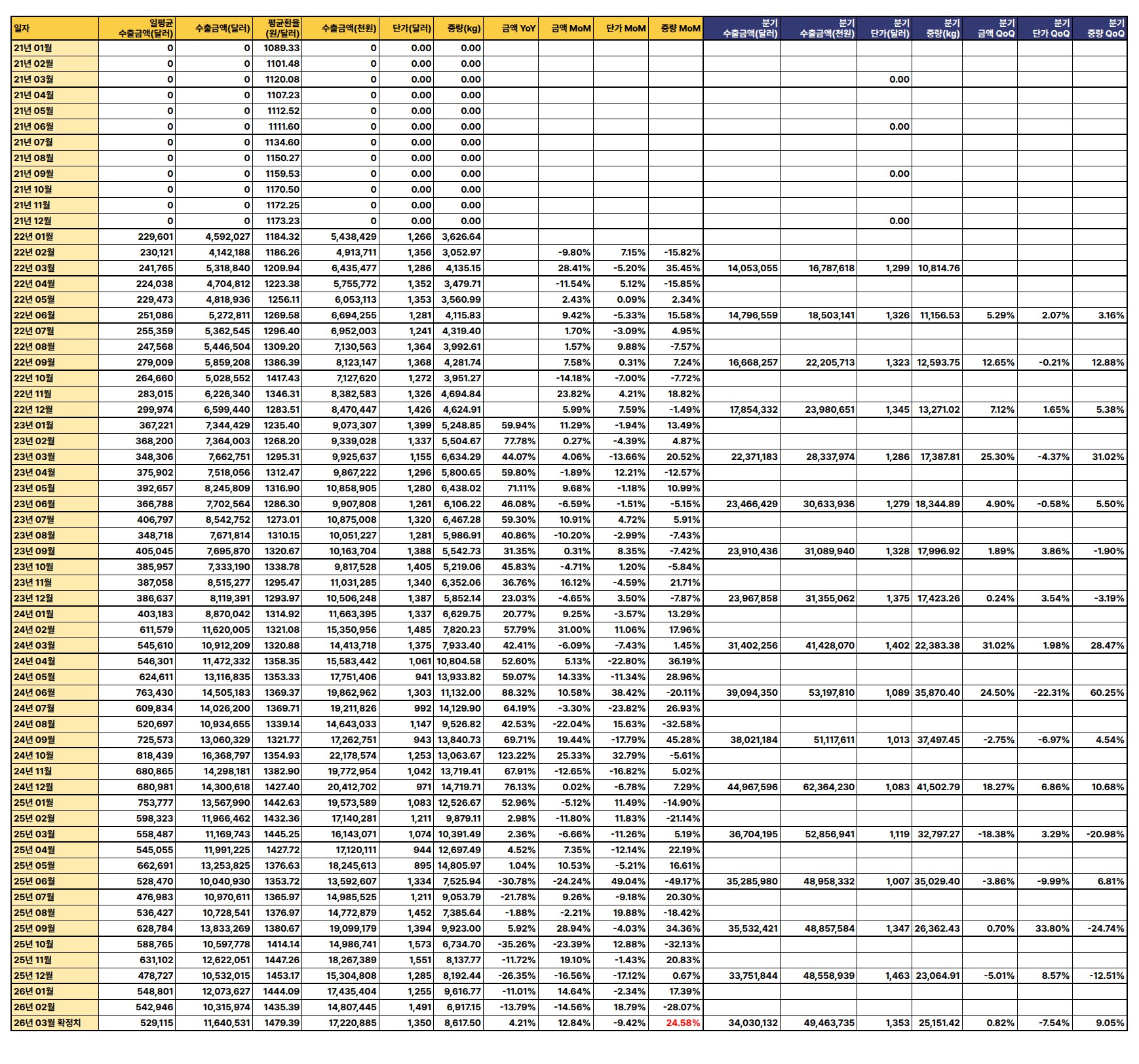 | 일자 | 일평균 수출금액(달러) | 수출금액(달러) | 평균환율 (원/달러) | 수출금액(천원) | 단가(달러) | 중량(kg) | 금액 YoY | 금액 MoM | 단가 MoM | 중량 MoM | 분기 수출금액(달러) | 분기 수출금액(천원) | 분기 단가(달러) | 분기 중량(kg) | 분기 금액 QoQ | 분기 단가 QoQ | 분기 중량 QoQ |
|---|---|---|---|---|---|---|---|---|---|---|---|---|---|---|---|---|---|
| 21년 01월 | 0 | 0 | 1089.33 | 0 | 0.00 | 0.00 | | | | | | | | | | | |
| 21년 02월 | 0 | 0 | 1101.48 | 0 | 0.00 | 0.00 | | | | | | | | | | | |
| 21년 03월 | 0 | 0 | 1120.08 | 0 | 0.00 | 0.00 | | | | | | | 0.00 | | | | |
| 21년 04월 | 0 | 0 | 1107.23 | 0 | 0.00 | 0.00 | | | | | | | | | | | |
| 21년 05월 | 0 | 0 | 1112.52 | 0 | 0.00 | 0.00 | | | | | | | | | | | |
| 21년 06월 | 0 | 0 | 1111.60 | 0 | 0.00 | 0.00 | | | | | | | 0.00 | | | | |
| 21년 07월 | 0 | 0 | 1134.60 | 0 | 0.00 | 0.00 | | | | | | | | | | | |
| 21년 08월 | 0 | 0 | 1150.27 | 0 | 0.00 | 0.00 | | | | | | | | | | | |
| 21년 09월 | 0 | 0 | 1159.53 | 0 | 0.00 | 0.00 | | | | | | | 0.00 | | | | |
| 21년 10월 | 0 | 0 | 1170.50 | 0 | 0.00 | 0.00 | | | | | | | | | | | |
| 21년 11월 | 0 | 0 | 1172.25 | 0 | 0.00 | 0.00 | | | | | | | | | | | |
| 21년 12월 | 0 | 0 | 1173.23 | 0 | 0.00 | 0.00 | | | | | | | 0.00 | | | | |
| 22년 01월 | 229,601 | 4,592,027 | 1184.32 | 5,438,429 | 1,266 | 3,626.64 | | | | | | | | | | | |
| 22년 02월 | 230,121 | 4,142,188 | 1186.26 | 4,913,711 | 1,356 | 3,052.97 | | -9.80% | 7.15% | -15.82% | | | | | | | |
| 22년 03월 | 241,765 | 5,318,840 | 1209.94 | 6,435,477 | 1,286 | 4,135.15 | | 28.41% | -5.20% | 35.45% | 14,053,055 | 16,787,618 | 1,299 | 10,814.76 | | | |
| 22년 04월 | 224,038 | 4,704,812 | 1223.38 | 5,755,772 | 1,352 | 3,479.71 | | -11.54% | 5.12% | -15.85% | | | | | | | |
| 22년 05월 | 229,473 | 4,818,936 | 1256.11 | 6,053,113 | 1,353 | 3,560.99 | | 2.43% | 0.09% | 2.34% | | | | | | | |
| 22년 06월 | 251,086 | 5,272,811 | 1269.58 | 6,694,255 | 1,281 | 4,115.83 | | 9.42% | -5.33% | 15.58% | 14,796,559 | 18,503,141 | 1,326 | 11,156.53 | 5.29% | 2.07% | 3.16% |
| 22년 07월 | 255,359 | 5,362,545 | 1296.40 | 6,952,003 | 1,241 | 4,319.40 | | 1.70% | -3.09% | 4.95% | | | | | | | |
| 22년 08월 | 247,568 | 5,446,504 | 1309.20 | 7,130,563 | 1,364 | 3,992.61 | | 1.57% | 9.88% | -7.57% | | | | | | | |
| 22년 09월 | 279,009 | 5,859,208 | 1386.39 | 8,123,147 | 1,368 | 4,281.74 | | 7.58% | 0.31% | 7.24% | 16,668,257 | 22,205,713 | 1,323 | 12,593.75 | 12.65% | -0.21% | 12.88% |
| 22년 10월 | 264,660 | 5,028,552 | 1417.43 | 7,127,620 | 1,272 | 3,951.27 | | -14.18% | -7.00% | -7.72% | | | | | | | |
| 22년 11월 | 283,015 | 6,226,340 | 1346.31 | 8,382,583 | 1,326 | 4,694.84 | | 23.82% | 4.21% | 18.82% | | | | | | | |
| 22년 12월 | 299,974 | 6,599,440 | 1283.51 | 8,470,447 | 1,426 | 4,624.91 | | 5.99% | 7.59% | -1.49% | 17,854,332 | 23,980,651 | 1,345 | 13,271.02 | 7.12% | 1.65% | 5.38% |
| 23년 01월 | 367,221 | 7,344,429 | 1235.40 | 9,073,307 | 1,399 | 5,248.85 | 59.94% | 11.29% | -1.94% | 13.49% | | | | | | | |
| 23년 02월 | 368,200 | 7,364,003 | 1268.20 | 9,339,028 | 1,337 | 5,504.67 | 77.78% | 0.27% | -4.39% | 4.87% | | | | | | | |
| 23년 03월 | 348,306 | 7,662,751 | 1295.31 | 9,925,637 | 1,155 | 6,634.29 | 44.07% | 4.06% | -13.66% | 20.52% | 22,371,183 | 28,337,974 | 1,286 | 17,387.81 | 25.30% | -4.37% | 31.02% |
| 23년 04월 | 375,902 | 7,518,056 | 1312.47 | 9,867,222 | 1,296 | 5,800.65 | 59.80% | -1.89% | 12.21% | -12.57% | | | | | | | |
| 23년 05월 | 392,657 | 8,245,809 | 1316.90 | 10,858,905 | 1,280 | 6,438.02 | 71.11% | 9.68% | -1.18% | 10.99% | | | | | | | |
| 23년 06월 | 366,788 | 7,702,564 | 1286.30 | 9,907,808 | 1,261 | 6,106.22 | 46.08% | -6.59% | -1.51% | -5.15% | 23,466,429 | 30,633,936 | 1,279 | 18,344.89 | 4.90% | -0.58% | 5.50% |
| 23년 07월 | 406,797 | 8,542,752 | 1273.01 | 10,875,008 | 1,320 | 6,467.28 | 59.30% | 10.91% | 4.72% | 5.91% | | | | | | | |
| 23년 08월 | 348,718 | 7,671,814 | 1310.15 | 10,051,227 | 1,281 | 5,986.91 | 40.86% | -10.20% | -2.99% | -7.43% | | | | | | | |
| 23년 09월 | 405,045 | 7,695,870 | 1320.67 | 10,163,704 | 1,388 | 5,542.73 | 31.35% | 0.31% | 8.35% | -7.42% | 23,910,436 | 31,089,940 | 1,328 | 17,996.92 | 1.89% | 3.86% | -1.90% |
| 23년 10월 | 385,957 | 7,333,190 | 1338.78 | 9,817,528 | 1,405 | 5,219.06 | 45.83% | -4.71% | 1.20% | -5.84% | | | | | | | |
| 23년 11월 | 387,058 | 8,515,277 | 1295.47 | 11,031,285 | 1,340 | 6,352.06 | 36.76% | 16.12% | -4.59% | 21.71% | | | | | | | |
| 23년 12월 | 386,637 | 8,119,391 | 1293.97 | 10,506,248 | 1,387 | 5,852.14 | 23.03% | -4.65% | 3.50% | -7.87% | 23,967,858 | 31,355,062 | 1,375 | 17,423.26 | 0.24% | 3.54% | -3.19% |
| 24년 01월 | 403,183 | 8,870,042 | 1314.92 | 11,663,395 | 1,337 | 6,629.75 | 20.77% | 9.25% | -3.57% | 13.29% | | | | | | | |
| 24년 02월 | 611,579 | 11,620,005 | 1321.08 | 15,350,956 | 1,485 | 7,820.23 | 57.79% | 31.00% | 11.06% | 17.96% | | | | | | | |
| 24년 03월 | 545,610 | 10,912,209 | 1320.88 | 14,413,718 | 1,375 | 7,933.40 | 42.41% | -6.09% | -7.43% | 1.45% | 31,402,256 | 41,428,070 | 1,402 | 22,383.38 | 31.02% | 1.98% | 28.47% |
| 24년 04월 | 546,301 | 11,472,332 | 1358.35 | 15,583,442 | 1,061 | 10,804.58 | 52.60% | 5.13% | -22.80% | 36.19% | | | | | | | |
| 24년 05월 | 624,611 | 13,116,835 | 1353.33 | 17,751,406 | 941 | 13,933.82 | 59.07% | 14.33% | -11.34% | 28.96% | | | | | | | |
| 24년 06월 | 763,430 | 14,505,183 | 1369.37 | 19,862,962 | 1,303 | 11,132.00 | 88.32% | 10.58% | 38.42% | -20.11% | 39,094,350 | 53,197,810 | 1,089 | 35,870.40 | 24.50% | -22.31% | 60.25% |
| 24년 07월 | 609,834 | 14,026,200 | 1369.71 | 19,211,826 | 992 | 14,129.90 | 64.19% | -3.30% | -23.82% | 26.93% | | | | | | | |
| 24년 08월 | 520,697 | 10,934,655 | 1339.14 | 14,643,033 | 1,147 | 9,526.82 | 42.53% | -22.04% | 15.63% | -32.58% | | | | | | | |
| 24년 09월 | 725,573 | 13,060,329 | 1321.77 | 17,262,751 | 943 | 13,840.73 | 69.71% | 19.44% | -17.79% | 45.28% | 38,021,184 | 51,117,611 | 1,013 | 37,497.45 | -2.75% | -6.97% | 4.54% |
| 24년 10월 | 818,439 | 16,368,797 | 1354.93 | 22,178,574 | 1,253 | 13,063.67 | 123.22% | 25.33% | 32.79% | -5.61% | | | | | | | |
| 24년 11월 | 680,865 | 14,298,181 | 1382.90 | 19,772,954 | 1,042 | 13,719.41 | 67.91% | -12.65% | -16.82% | 5.02% | | | | | | | |
| 24년 12월 | 680,981 | 14,300,618 | 1427.40 | 20,412,702 | 971 | 14,719.71 | 76.13% | 0.02% | -6.78% | 7.29% | 44,967,596 | 62,364,230 | 1,083 | 41,502.79 | 18.27% | 6.86% | 10.68% |
| 25년 01월 | 753,777 | 13,567,990 | 1442.63 | 19,573,589 | 1,083 | 12,526.67 | 52.96% | -5.12% | 11.49% | -14.90% | | | | | | | |
| 25년 02월 | 598,323 | 11,966,462 | 1432.36 | 17,140,281 | 1,211 | 9,879.11 | 2.98% | -11.80% | 11.83% | -21.14% | | | | | | | |
| 25년 03월 | 558,487 | 11,169,743 | 1445.25 | 16,143,071 | 1,074 | 10,391.49 | 2.36% | -6.66% | -11.26% | 5.19% | 36,704,195 | 52,856,941 | 1,119 | 32,797.27 | -18.38% | 3.29% | -20.98% |
| 25년 04월 | 545,055 | 11,991,225 | 1427.72 | 17,120,111 | 944 | 12,697.49 | 4.52% | 7.35% | -12.14% | 22.19% | | | | | | | |
| 25년 05월 | 662,691 | 13,253,825 | 1376.63 | 18,245,613 | 895 | 14,805.97 | 1.04% | 10.53% | -5.21% | 16.61% | | | | | | | |
| 25년 06월 | 528,470 | 10,040,930 | 1353.72 | 13,592,607 | 1,334 | 7,525.94 | -30.78% | -24.24% | 49.04% | -49.17% | 35,285,980 | 48,958,332 | 1,007 | 35,029.40 | -3.86% | -9.99% | 6.81% |
| 25년 07월 | 476,983 | 10,970,611 | 1365.97 | 14,985,525 | 1,211 | 9,053.79 | -21.78% | 9.26% | -9.18% | 20.30% | | | | | | | |
| 25년 08월 | 536,427 | 10,728,541 | 1376.97 | 14,772,879 | 1,452 | 7,385.64 | -1.88% | -2.21% | 19.88% | -18.42% | | | | | | | |
| 25년 09월 | 628,784 | 13,833,269 | 1380.67 | 19,099,179 | 1,394 | 9,923.00 | 5.92% | 28.94% | -4.03% | 34.36% | 35,532,421 | 48,857,584 | 1,347 | 26,362.43 | 0.70% | 33.80% | -24.74% |
| 25년 10월 | 588,765 | 10,597,778 | 1414.14 | 14,986,741 | 1,573 | 6,734.70 | -35.26% | -23.39% | 12.88% | -32.13% | | | | | | | |
| 25년 11월 | 631,102 | 12,622,051 | 1447.26 | 18,267,389 | 1,551 | 8,137.77 | -11.72% | 19.10% | -1.43% | 20.83% | | | | | | | |
| 25년 12월 | 478,727 | 10,532,015 | 1453.17 | 15,304,808 | 1,285 | 8,192.44 | -26.35% | -16.56% | -17.12% | 0.67% | 33,751,844 | 48,558,939 | 1,463 | 23,064.91 | -5.01% | 8.57% | -12.51% |
| 26년 01월 | 548,801 | 12,073,627 | 1444.09 | 17,435,404 | 1,255 | 9,616.77 | -11.01% | 14.64% | -2.34% | 17.39% | | | | | | | |
| 26년 02월 | 542,946 | 10,315,974 | 1435.39 | 14,807,445 | 1,491 | 6,917.15 | -13.79% | -14.56% | 18.79% | -28.07% | | | | | | | |
| 26년 03월 확정치 | 529,115 | 11,640,531 | 1479.39 | 17,220,885 | 1,350 | 8,617.50 | 4.21% | 12.84% | -9.42% | 24.58% | 34,030,132 | 49,463,735 | 1,353 | 25,151.42 | 0.82% | -7.54% | 9.05% |